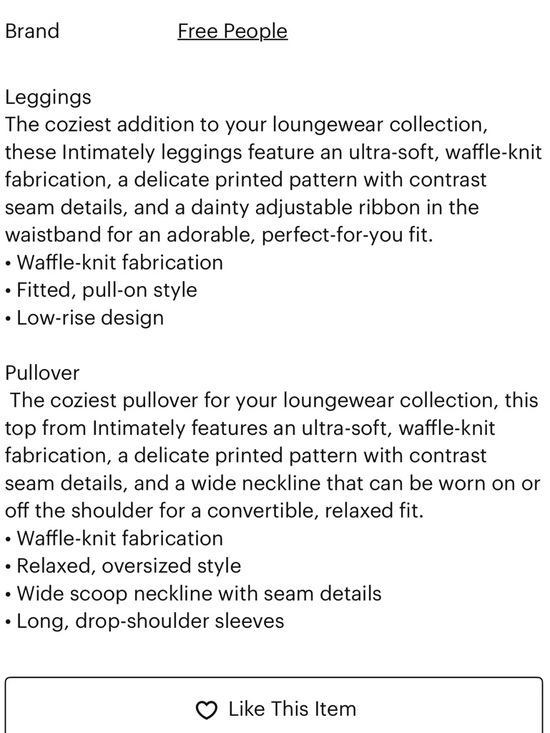 Brand Free People

Leggings
The coziest addition to your loungewear collection, these Intimately leggings feature an ultra-soft, waffle-knit fabrication, a delicate printed pattern with contrast seam details, and a dainty adjustable ribbon in the waistband for an adorable, perfect-for-you fit.
• Waffle-knit fabrication
• Fitted, pull-on style
• Low-rise design

Pullover
The coziest pullover for your loungewear collection, this top from Intimately features an ultra-soft, waffle-knit fabrication, a delicate printed pattern with contrast seam details, and a wide neckline that can be worn on or off the shoulder for a convertible, relaxed fit.
• Waffle-knit fabrication
• Relaxed, oversized style
• Wide scoop neckline with seam details
• Long, drop-shoulder sleeves

Like This Item